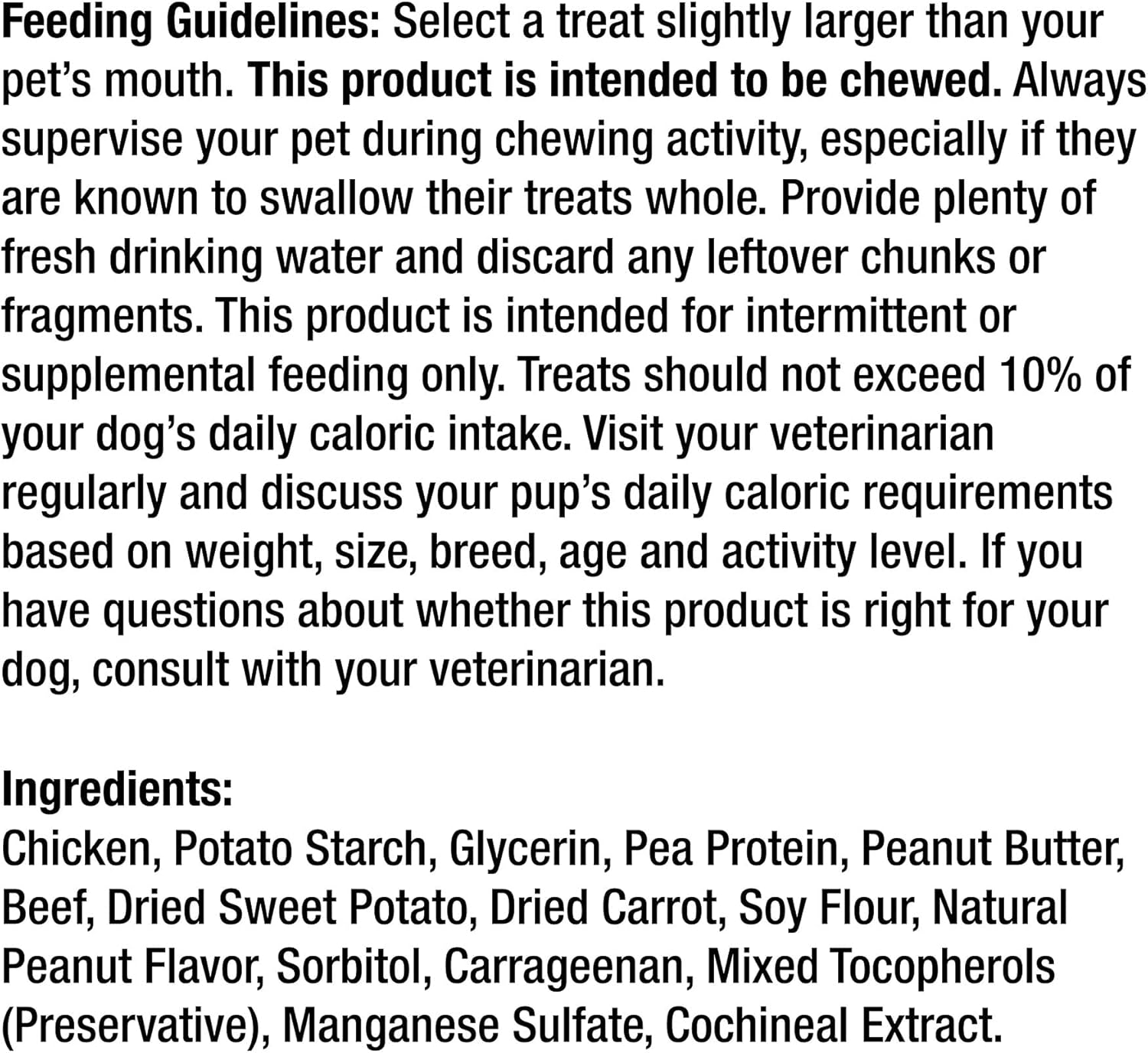 Feeding Guidelines: Select a treat slightly larger than your pet's mouth. This product is intended to be chewed. Always supervise your pet during chewing activity, especially if they are known to swallow their treats whole. Provide plenty of fresh drinking water and discard any leftover chunks or fragments. This product is intended for intermittent or supplemental feeding only. Treats should not exceed 10% of your dog's daily caloric intake. Visit your veterinarian regularly and discuss your pup's daily caloric requirements based on weight, size, breed, age and activity level. If you have questions about whether this product is right for your dog, consult with your veterinarian.

Ingredients:
Chicken, Potato Starch, Glycerin, Pea Protein, Peanut Butter, Beef, Dried Sweet Potato, Dried Carrot, Soy Flour, Natural Peanut Flavor, Sorbitol, Carrageenan, Mixed Tocopherols (Preservative), Manganese Sulfate, Cochineal Extract.